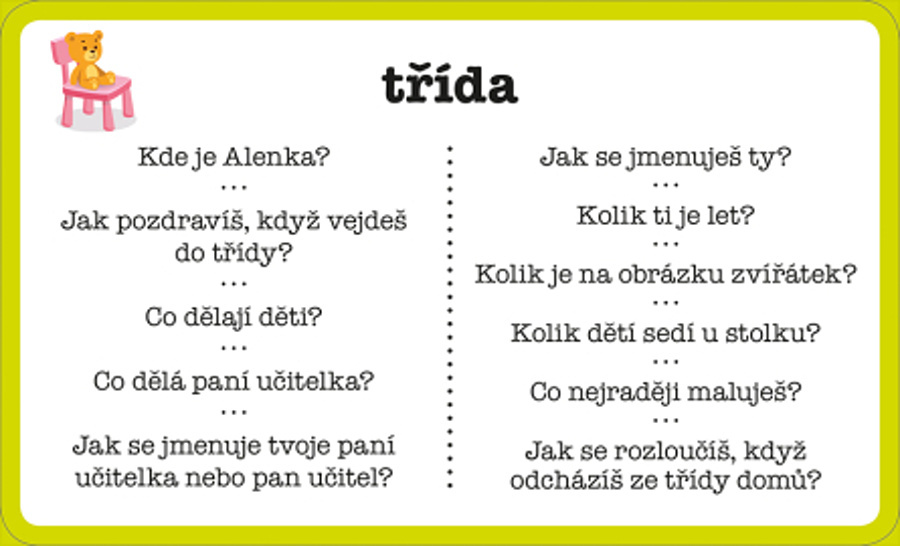 třída

Kde je Alenka?

...

Jak pozdravíš, když vejdeš do třídy?

...

Co dělají děti?

...

Co dělá paní učitelka?

...

Jak se jmenuje tvoje paní učitelka nebo pan učitel?

Jak se jmenuješ ty?

...

Kolik ti je let?

...

Kolik je na obrázku zvířátek?

...

Kolik dětí sedí u stolku?

...

Co nejraději maluješ?

...

Jak se rozloučíš, když odcházíš ze třídy domů?